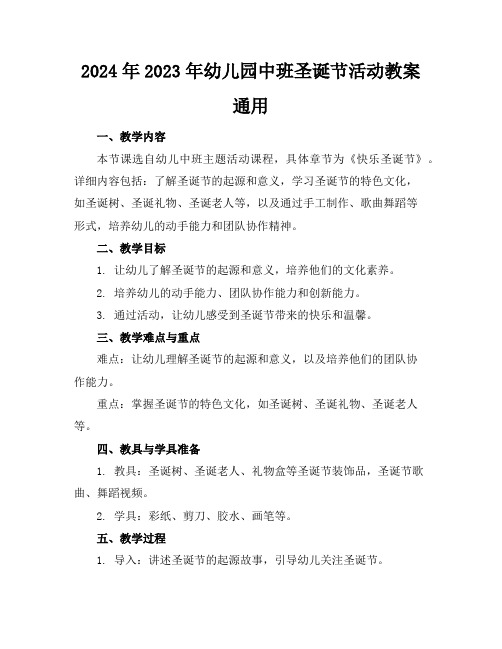 2024年2023年幼儿园中班圣诞节活动教案通用

一、教学内容

本节课选自幼儿中班主题活动课程，具体章节为《快乐圣诞节》。详细内容包括：了解圣诞节的起源和意义，学习圣诞节的特色文化，如圣诞树、圣诞礼物、圣诞老人等，以及通过手工制作、歌曲舞蹈等形式，培养幼儿的动手能力和团队协作精神。

二、教学目标

1. 让幼儿了解圣诞节的起源和意义，培养他们的文化素养。

2. 培养幼儿的动手能力、团队协作能力和创新能力。

3. 通过活动，让幼儿感受到圣诞节带来的快乐和温馨。

三、教学难点与重点

难点：让幼儿理解圣诞节的起源和意义，以及培养他们的团队协作能力。

重点：掌握圣诞节的特色文化，如圣诞树、圣诞礼物、圣诞老人等。

四、教具与学具准备

1. 教具：圣诞树、圣诞老人、礼物盒等圣诞节装饰品，圣诞节歌曲、舞蹈视频。

2. 学具：彩纸、剪刀、胶水、画笔等。

五、教学过程

1. 导入：讲述圣诞节的起源故事，引导幼儿关注圣诞节。